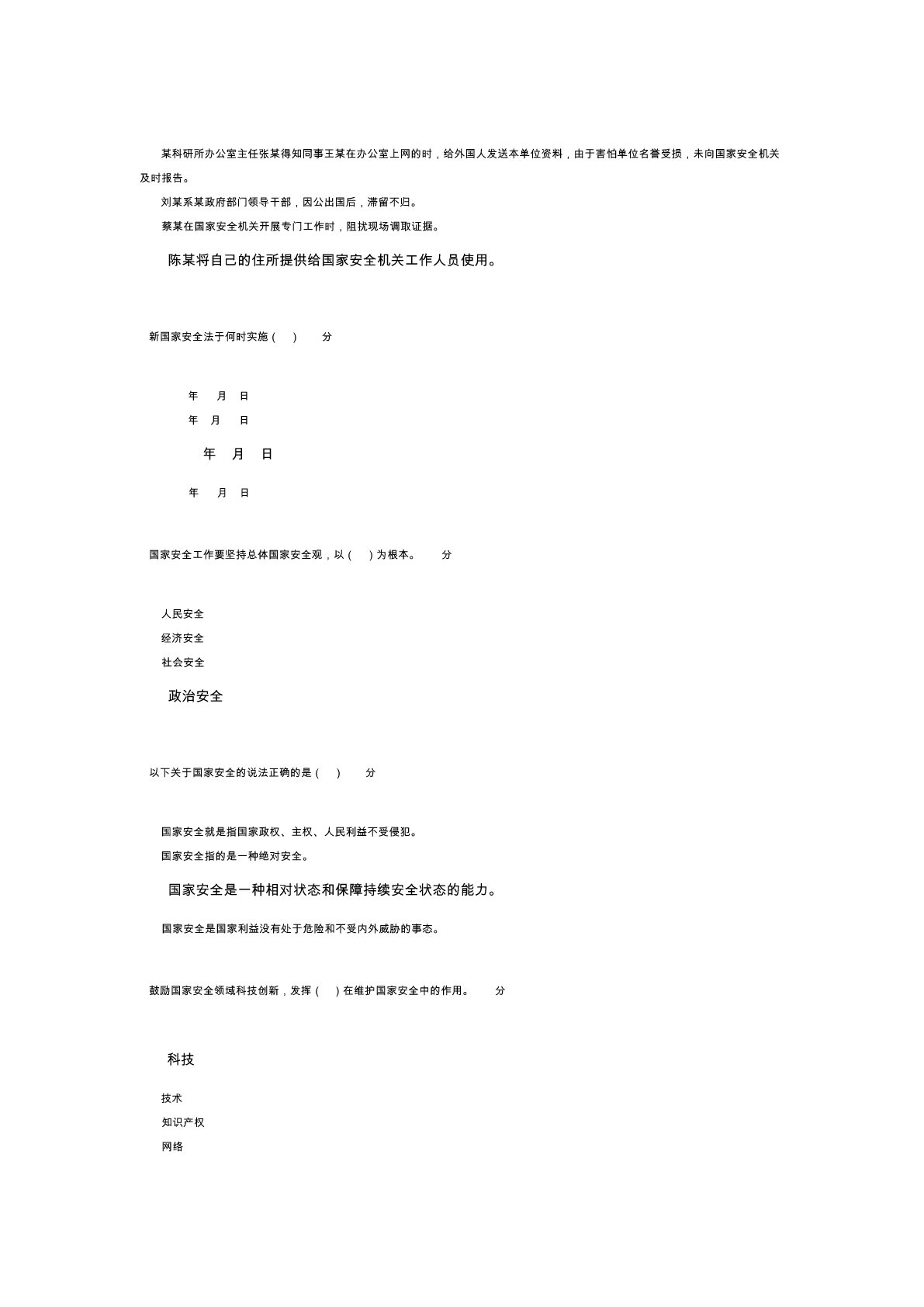 某科研所办公室主任张某得知同事王某在办公室上网的时，给外国人发送本单位资料，由于害怕单位名誉受损，未向国家安全机关及时报告。

刘某系某政府部门领导干部，因公出国后，滞留不归。

蔡某在国家安全机关开展专门工作时，阻扰现场调取证据。

陈某将自己的住所提供给国家安全机关工作人员使用。

新国家安全法于何时实施（ ） 分

年 月 日

年 月 日

年 月 日

年 月 日

国家安全工作要坚持总体国家安全观，以（ ）为根本。 分

人民安全

经济安全

社会安全

政治安全

以下关于国家安全的说法正确的是（ ） 分

国家安全就是指国家政权、主权、人民利益不受侵犯。

国家安全指的是一种绝对安全。

国家安全是一种相对状态和保障持续安全状态的能力。

国家安全是国家利益没有处于危险和不受内外威胁的事态。

鼓励国家安全领域科技创新，发挥（ ）在维护国家安全中的作用。 分

科技

技术

知识产权

网络